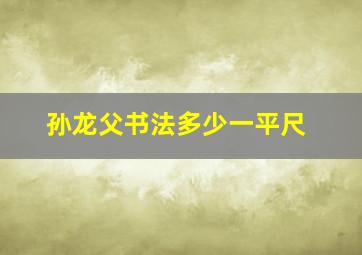 孙龙父书法多少一平尺